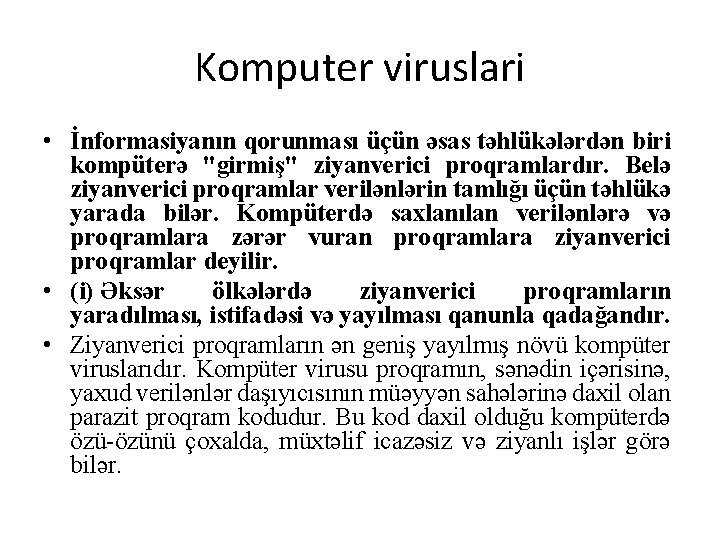 Komputer viruslari

• İnformasiyanın qorunması üçün əsas təhlükələrdən biri kompüterə "girmiş" ziyanverici proqramlardır. Belə ziyanverici proqramlar verilənlərin tamlığı üçün təhlükə yarada bilər. Kompüterdə saxlanılan verilənlərə və proqramlara zərər vuran proqramlara ziyanverici proqramlar deyilir.

• (i) Əksər ölkələrdə ziyanverici proqramların yaradılması, istifadəsi və yayılması qanunla qadağandır.

• Ziyanverici proqramların ən geniş yayılmış növü kompüter viruslarıdır. Kompüter virusu proqramın, sənədin içərisinə, yaxud verilənlər daşıyıcısının müəyyən sahələrinə daxil olan parazit proqram kodudur. Bu kod daxil olduğu kompüterdə özü-özünü çoxalda, müxtəlif icazəsiz və ziyanlı işlər görə bilər.